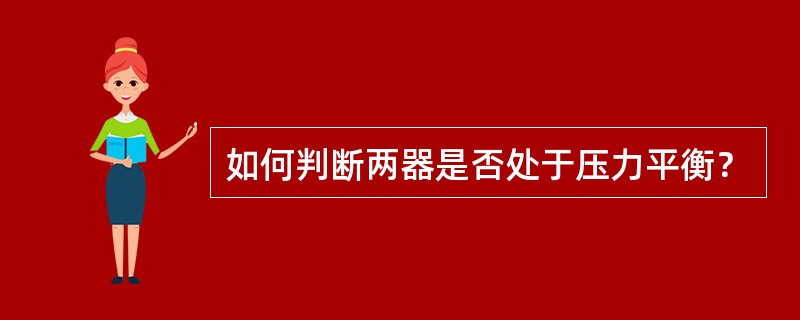 如何判断两器是否处于压力平衡？